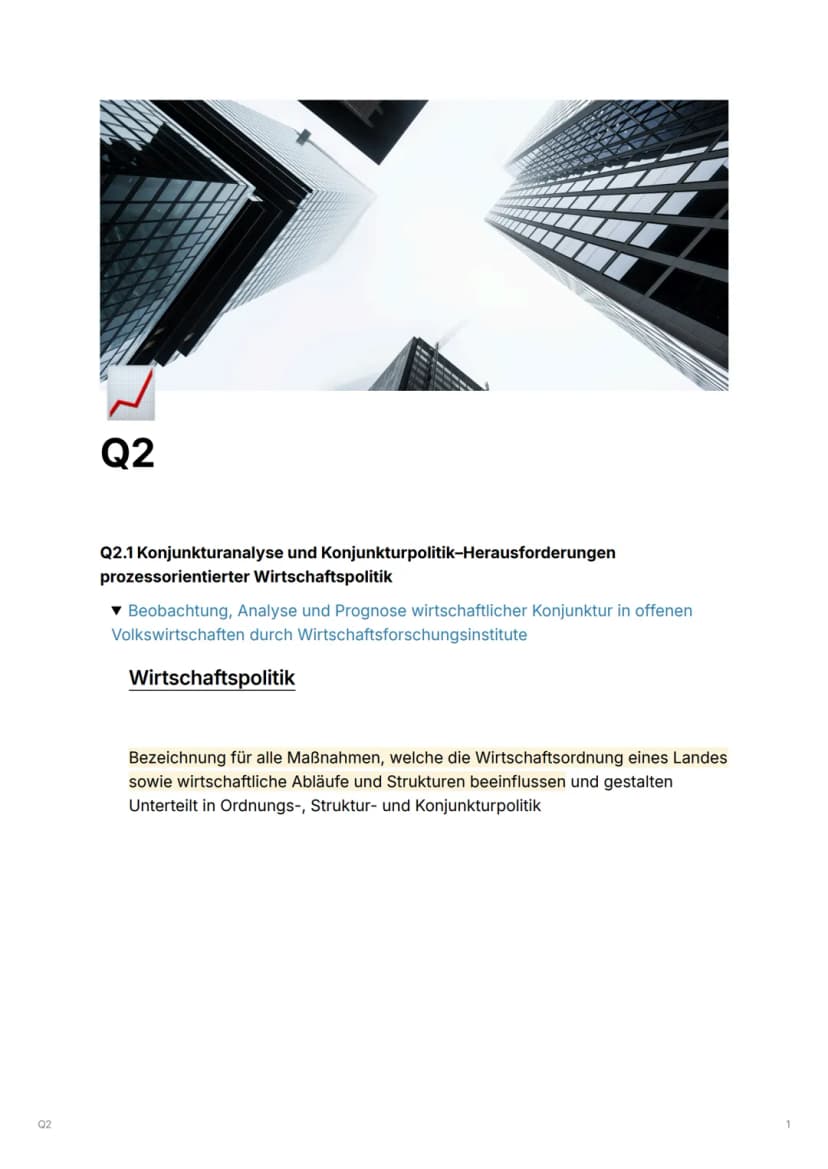 Q2

Q2.1 Konjunkturanalyse und Konjunkturpolitik–Herausforderungen prozessorientierter Wirtschaftspolitik

▼ Beobachtung, Analyse und Prognose wirtschaftlicher Konjunktur in offenen Volkswirtschaften durch Wirtschaftsforschungsinstitute

Wirtschaftspolitik

Bezeichnung für alle Maßnahmen, welche die Wirtschaftsordnung eines Landes sowie wirtschaftliche Abläufe und Strukturen beeinflussen und gestalten

Unterteilt in Ordnungs-, Struktur- und Konjunkturpolitik

Q2

1